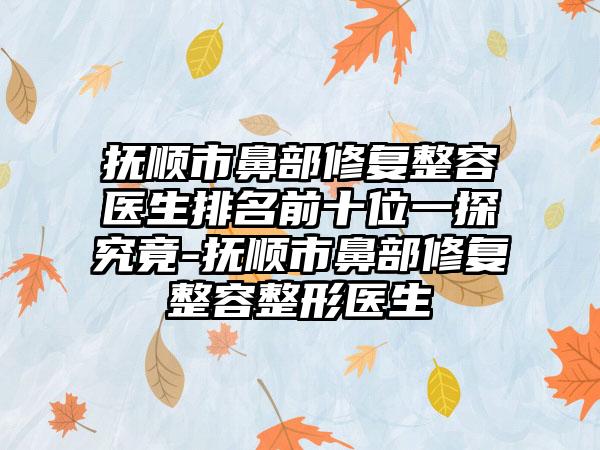 抚顺市鼻部修复整容医生排名前十位一探究竟-抚顺市鼻部修复整容整形医生